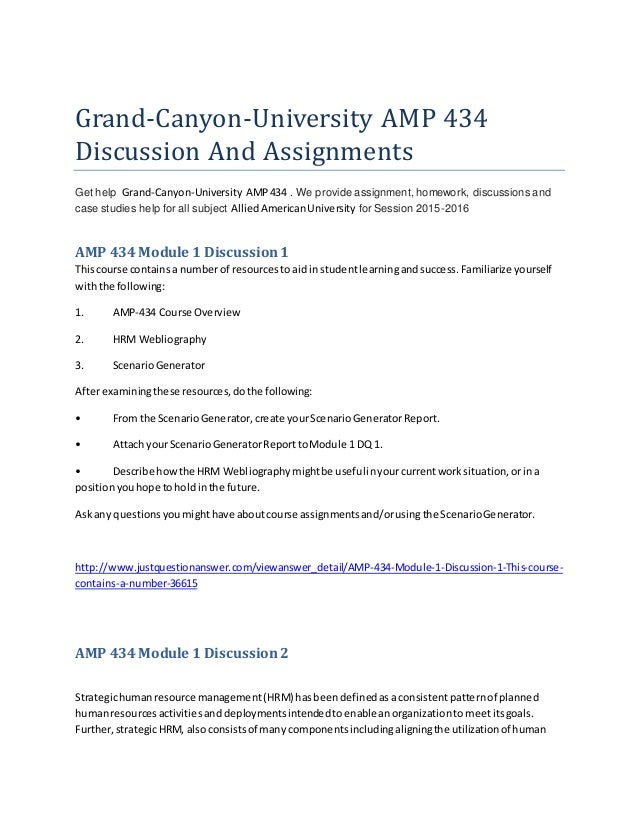 Grand-Canyon-University AMP 434 Discussion And Assignments

Get help Grand-Canyon-University AMP 434 . We provide assignment, homework, discussions and case studies help for all subject Allied American University for Session 2015-2016

AMP 434 Module 1 Discussion 1

This course contains a number of resources to aid in student learning and success. Familiarize yourself with the following:

1. AMP-434 Course Overview

2. HRM Webliography

3. Scenario Generator

After examining these resources, do the following:

• From the Scenario Generator, create your Scenario Generator Report.

• Attach your Scenario Generator Report to Module 1 DQ 1.

• Describe how the HRM Webliography might be useful in your current work situation, or in a position you hope to hold in the future.

Ask any questions you might have about course assignments and/or using the Scenario Generator.

http://www.justquestionanswer.com/viewanswer_detail/AMP-434-Module-1-Discussion-1-This-course-contains-a-number-36615

AMP 434 Module 1 Discussion 2

Strategic human resource management (HRM) has been defined as a consistent pattern of planned human resources activities and deployments intended to enable an organization to meet its goals. Further, strategic HRM, also consists of many components including aligning the utilization of human